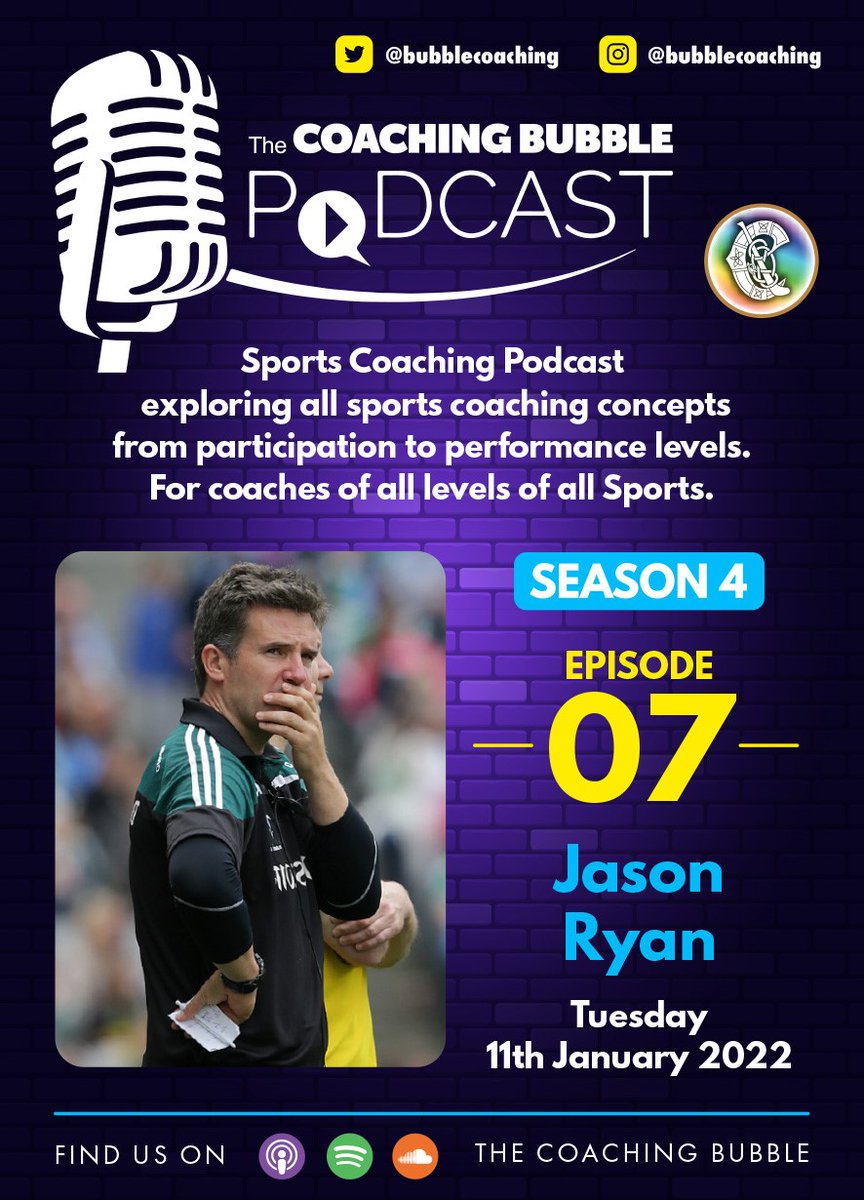 @bubblecoaching @bubblecoaching

The COACHING BUBBLE PODCAST

Sports Coaching Podcast exploring all sports coaching concepts from participation to performance levels. For coaches of all levels of all Sports.

SEASON 4

EPISODE 07

Jason Ryan

Tuesday 11th January 2022

FIND US ON THE COACHING BUBBLE